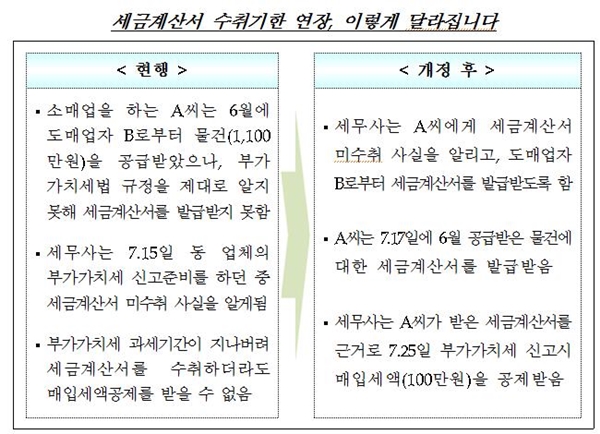 세금계산서 수취기한 연장, 이렇게 달라집니다

< 현행 >

▪ 소매업을 하는 A씨는 6월에 도매업자 B로부터 물건(1,100만원)을 공급받았으나, 부가가치세법 규정을 제대로 알지 못해 세금계산서를 발급받지 못함

▪ 세무사는 7.15일 동 업체의 부가가치세 신고준비를 하던 중 세금계산서 미수취 사실을 알게됨

▪ 부가가치세 과세기간이 지나버려 세금계산서를 수취하더라도 매입세액공제를 받을 수 없음

< 개정 후 >

▪ 세무사는 A씨에게 세금계산서 미수취 사실을 알리고, 도매업자 B로부터 세금계산서를 발급받도록 함

▪ A씨는 7.17일에 6월 공급받은 물건에 대한 세금계산서를 발급받음

▪ 세무사는 A씨가 받은 세금계산서를 근거로 7.25일 부가가치세 신고시 매입세액(100만원)을 공제받음